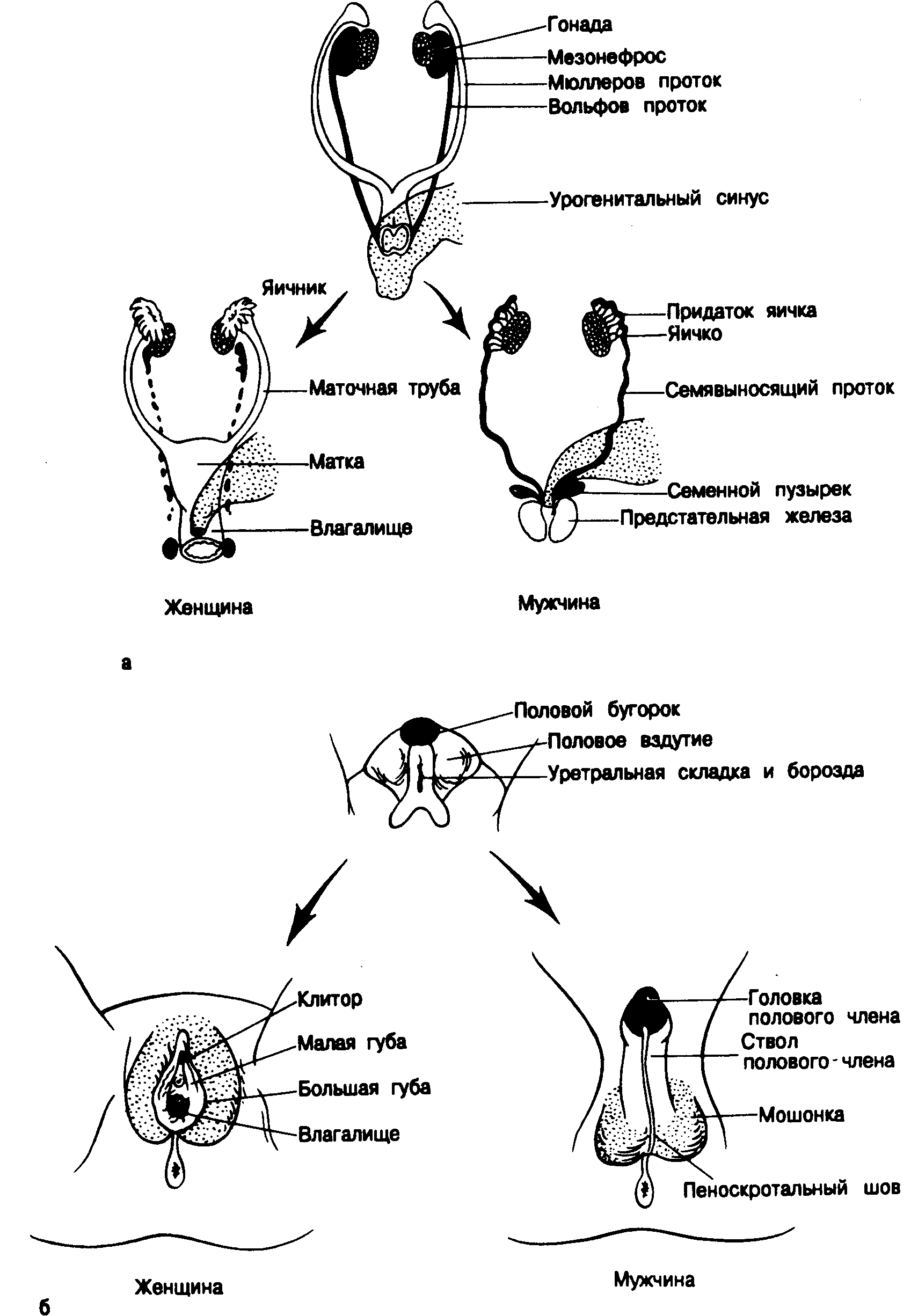 Гонада
Мезонефрос
Мюллеров проток
Вольфов проток
Урогенитальный синус

Яичник
Маточная труба
Матка
Влагалище

Придаток яичка
Яичко
Семявыносящий проток
Семенной пузырек
Предстательная железа

Женщина
Мужчина

а

Половой бугорок
Половое вздутие
Уретральная складка и борозда

Клитор
Малая губа
Большая губа
Влагалище

Головка полового члена
Ствол полового члена
Мошонка
Пеноскротальный шов

Женщина
Мужчина

б